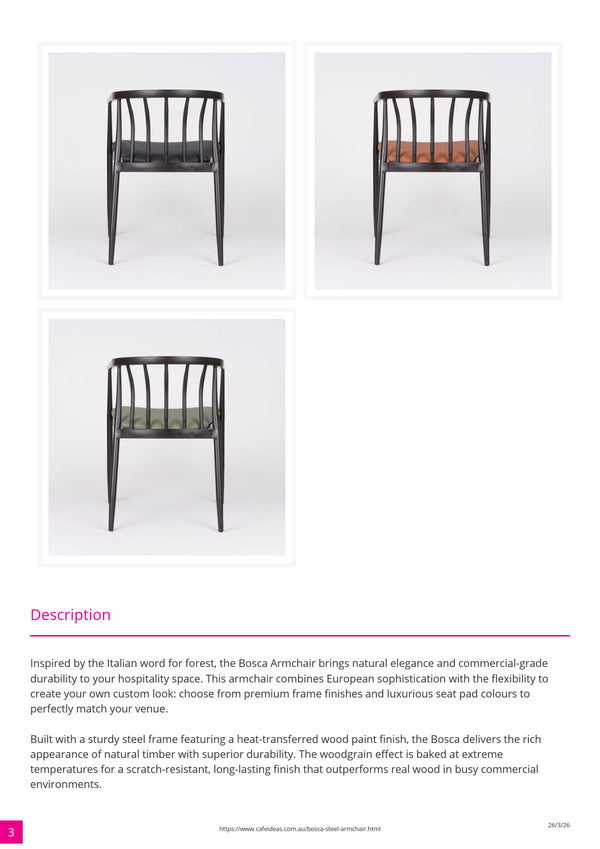 Description

Inspired by the Italian word for forest, the Bosca Armchair brings natural elegance and commercial-grade durability to your hospitality space. This armchair combines European sophistication with the flexibility to create your own custom look: choose from premium frame finishes and luxurious seat pad colours to perfectly match your venue.

Built with a sturdy steel frame featuring a heat-transferred wood paint finish, the Bosca delivers the rich appearance of natural timber with superior durability. The woodgrain effect is baked at extreme temperatures for a scratch-resistant, long-lasting finish that outperforms real wood in busy commercial environments.

3

https://www.cafeideas.com.au/bosca-steel-armchair.html

26/3/26